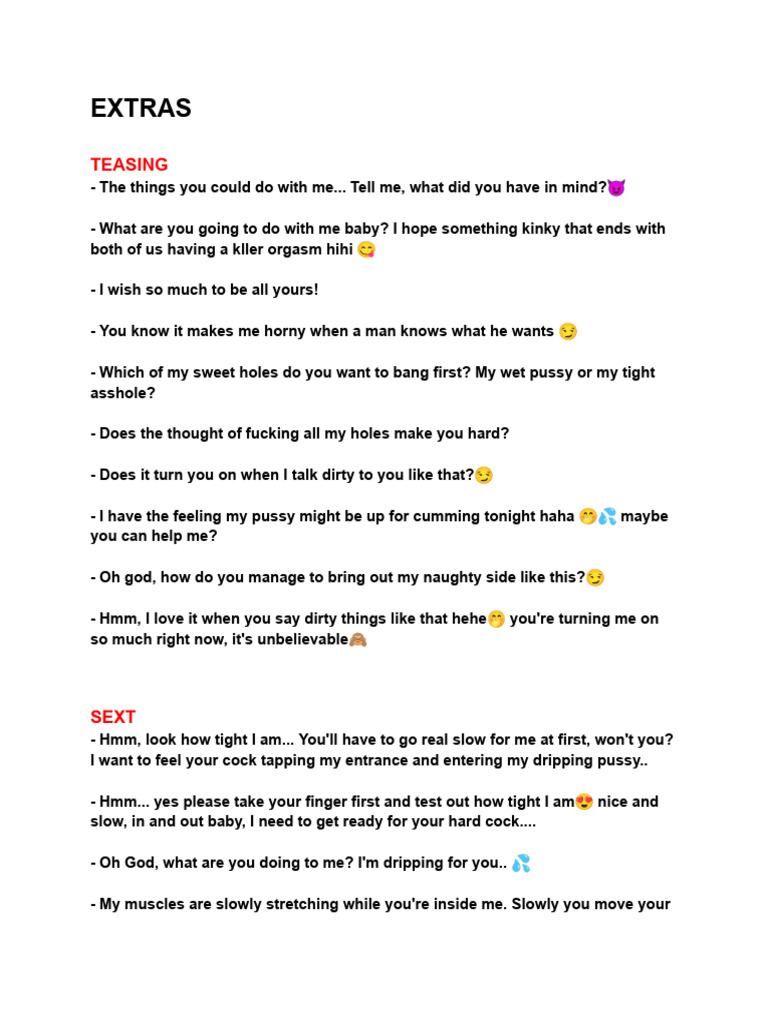 EXTRAS

TEASING
- The things you could do with me... Tell me, what did you have in mind?😈

- What are you going to do with me baby? I hope something kinky that ends with both of us having a kller orgasm hihi 😋

- I wish so much to be all yours!

- You know it makes me horny when a man knows what he wants 😏

- Which of my sweet holes do you want to bang first? My wet pussy or my tight asshole?

- Does the thought of fucking all my holes make you hard?

- Does it turn you on when I talk dirty to you like that?😏

- I have the feeling my pussy might be up for cumming tonight haha 🤭💦 maybe you can help me?

- Oh god, how do you manage to bring out my naughty side like this?😏

- Hmm, I love it when you say dirty things like that hehe🤭 you're turning me on so much right now, it's unbelievable🙈

SEXT
- Hmm, look how tight I am... You'll have to go real slow for me at first, won't you? I want to feel your cock tapping my entrance and entering my dripping pussy..

- Hmm... yes please take your finger first and test out how tight I am😍 nice and slow, in and out baby, I need to get ready for your hard cock....

- Oh God, what are you doing to me? I'm dripping for you.. 💦

- My muscles are slowly stretching while you're inside me. Slowly you move your